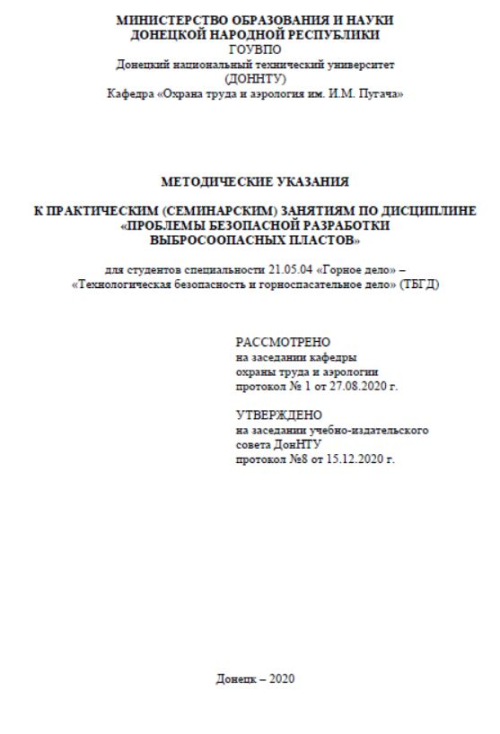 МИНИСТЕРСТВО ОБРАЗОВАНИЯ И НАУКИ
ДОНЕЦКОЙ НАРОДНОЙ РЕСПУБЛИКИ
ГОУВПО
Донецкий национальный технический университет
(ДОННТУ)
Кафедра «Охрана труда и аэрология им. И.М. Пугача»

МЕТОДИЧЕСКИЕ УКАЗАНИЯ

К ПРАКТИЧЕСКИМ (СЕМИНАРСКИМ) ЗАНЯТИЯМ ПО ДИСЦИПЛИНЕ
«ПРОБЛЕМЫ БЕЗОПАСНОЙ РАЗРАБОТКИ
ВЫБРОСООПАСНЫХ ПЛАСТОВ»

для студентов специальности 21.05.04 «Горное дело» – «Технологическая безопасность и горноспасательное дело» (ТБГД)

РАССМОТРЕНО
на заседании кафедры
охраны труда и аэрологии
протокол № 1 от 27.08.2020 г.

УТВЕРЖДЕНО
на заседании учебно-издательского
совета ДонНТУ
протокол №8 от 15.12.2020 г.

Донецк – 2020